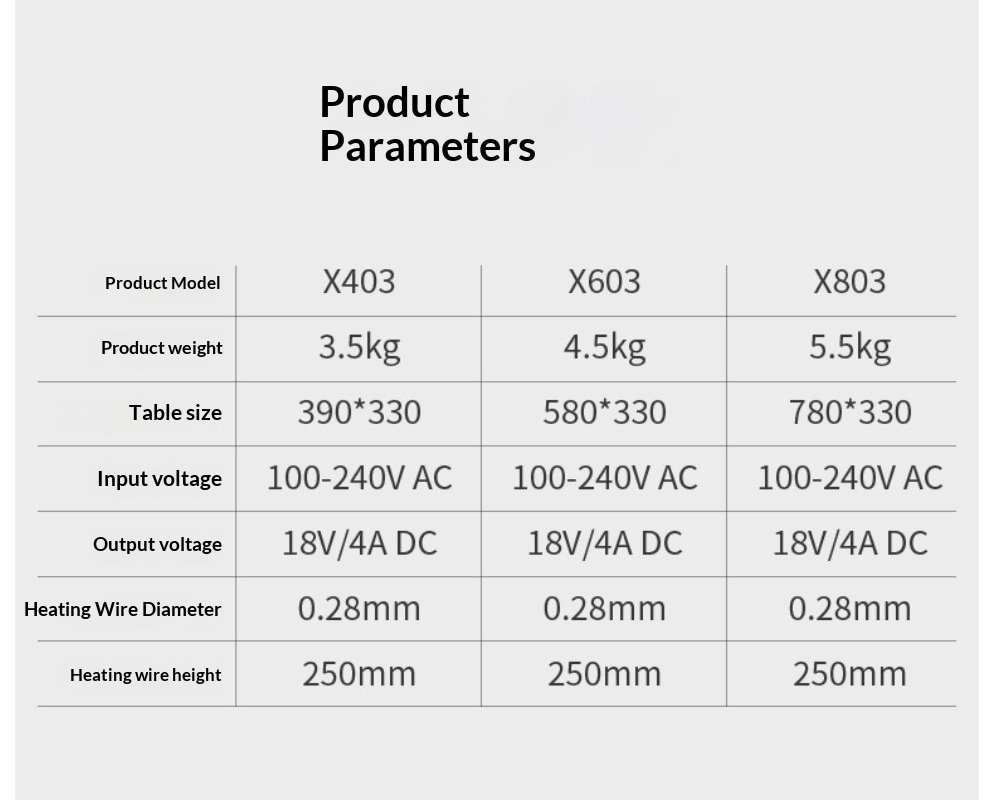 Product Parameters

| Product Model | X403 | X603 | X803 |
|---|---|---|---|
| Product weight | 3.5kg | 4.5kg | 5.5kg |
| Table size | 390*330 | 580*330 | 780*330 |
| Input voltage | 100-240V AC | 100-240V AC | 100-240V AC |
| Output voltage | 18V/4A DC | 18V/4A DC | 18V/4A DC |
| Heating Wire Diameter | 0.28mm | 0.28mm | 0.28mm |
| Heating wire height | 250mm | 250mm | 250mm |